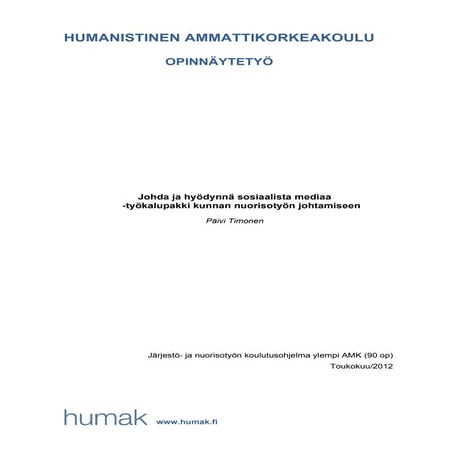 HUMANISTINEN AMMATTIKORKEAKOULU

OPINNÄYTETYÖ

Johda ja hyödynnä sosiaalista mediaa
-työkalupakki kunnan nuorisotyön johtamiseen

Päivi Timonen

Järjestö- ja nuorisotyön koulutusohjelma ylempi AMK (90 op)
Toukokuu/2012

humak www.humak.fi